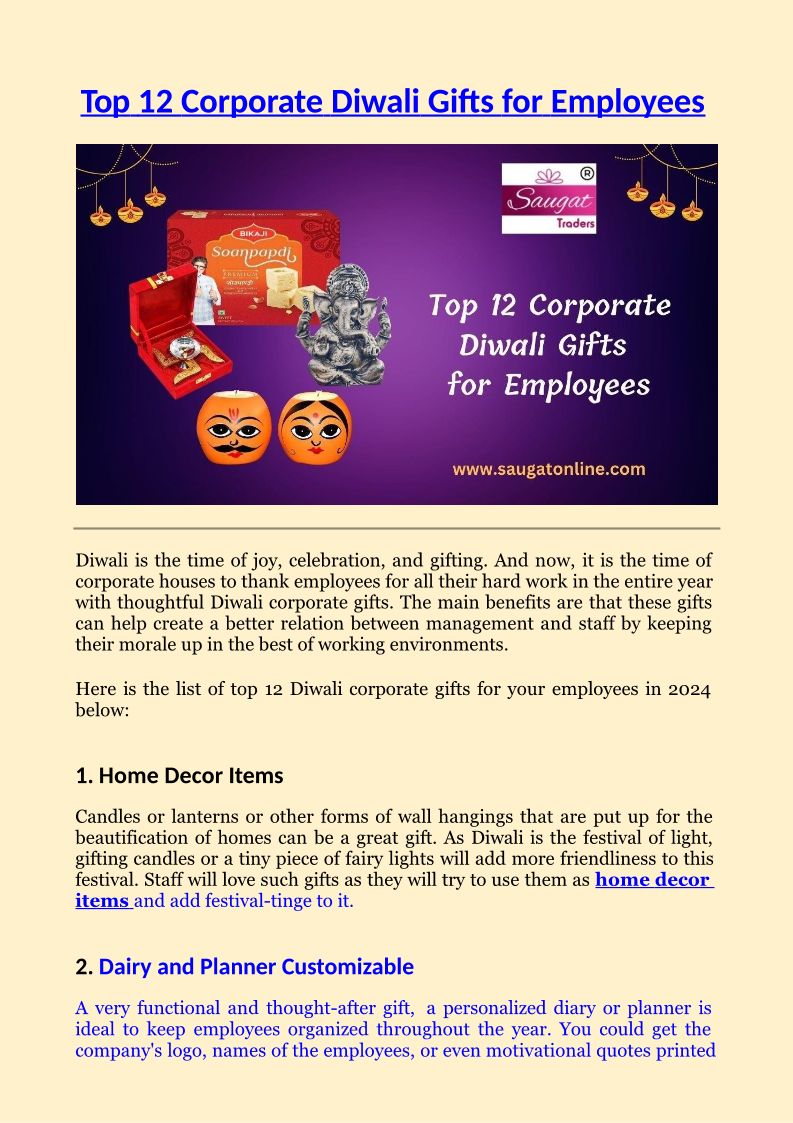 Top 12 Corporate Diwali Gifts for Employees

Saugat Traders

BIKAJI Soanpapdi

Top 12 Corporate Diwali Gifts for Employees

www.saugatonline.com

Diwali is the time of joy, celebration, and gifting. And now, it is the time of corporate houses to thank employees for all their hard work in the entire year with thoughtful Diwali corporate gifts. The main benefits are that these gifts can help create a better relation between management and staff by keeping their morale up in the best of working environments.

Here is the list of top 12 Diwali corporate gifts for your employees in 2024 below:

1. Home Decor Items

Candles or lanterns or other forms of wall hangings that are put up for the beautification of homes can be a great gift. As Diwali is the festival of light, gifting candles or a tiny piece of fairy lights will add more friendliness to this festival. Staff will love such gifts as they will try to use them as home decor items and add festival-tinge to it.

2. Dairy and Planner Customizable

A very functional and thought-after gift, a personalized diary or planner is ideal to keep employees organized throughout the year. You could get the company's logo, names of the employees, or even motivational quotes printed